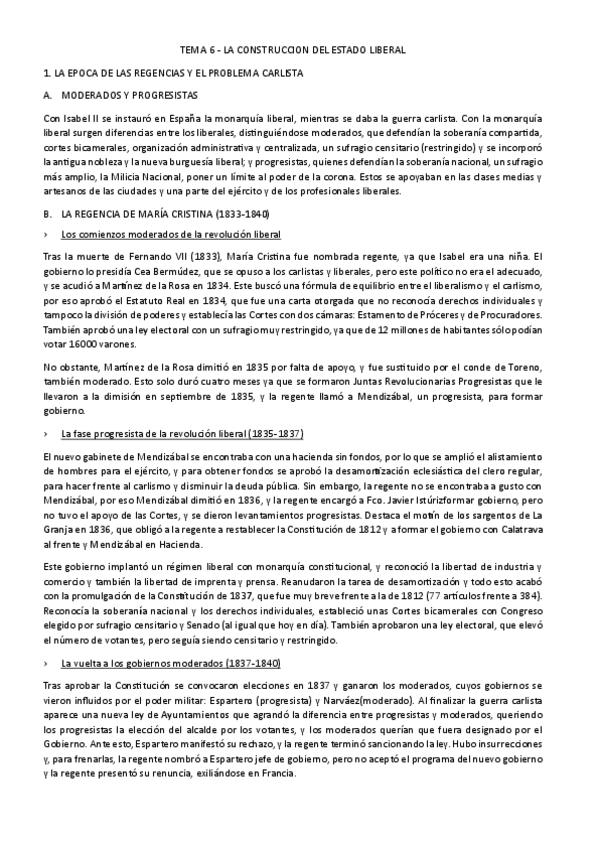 TEMA 6 - LA CONSTRUCCION DEL ESTADO LIBERAL

1. LA EPOCA DE LAS REGENCIAS Y EL PROBLEMA CARLISTA

A. MODERADOS Y PROGRESISTAS

Con Isabel II se instauró en España la monarquía liberal, mientras se daba la guerra carlista. Con la monarquía liberal surgen diferencias entre los liberales, distinguiéndose moderados, que defendían la soberanía compartida, cortes bicamerales, organización administrativa y centralizada, un sufragio censitario (restringido) y se incorporó la antigua nobleza y la nueva burguesía liberal; y progresistas, quienes defendían la soberanía nacional, un sufragio más amplio, la Milicia Nacional, poner un límite al poder de la corona. Estos se apoyaban en las clases medias y artesanos de las ciudades y una parte del ejército y de los profesionales liberales.

B. LA REGENCIA DE MARÍA CRISTINA (1833-1840)

› Los comienzos moderados de la revolución liberal

Tras la muerte de Fernando VII (1833), María Cristina fue nombrada regente, ya que Isabel era una niña. El gobierno lo presidía Cea Bermúdez, que se opuso a los carlistas y liberales, pero este político no era el adecuado, y se acudió a Martínez de la Rosa en 1834. Este buscó una fórmula de equilibrio entre el liberalismo y el carlismo, por eso aprobó el Estatuto Real en 1834, que fue una carta otorgada que no reconocía derechos individuales y tampoco la división de poderes y establecía las Cortes con dos cámaras: Estamento de Próceres y de Procuradores. También aprobó una ley electoral con un sufragio muy restringido, ya que de 12 millones de habitantes sólo podían votar 16000 varones.

No obstante, Martínez de la Rosa dimitió en 1835 por falta de apoyo, y fue sustituido por el conde de Toreno, también moderado. Esto solo duró cuatro meses ya que se formaron Juntas Revolucionarias Progresistas que le llevaron a la dimisión en septiembre de 1835, y la regente llamó a Mendizábal, un progresista, para formar gobierno.

› La fase progresista de la revolución liberal (1835-1837)

El nuevo gabinete de Mendizábal se encontraba con una hacienda sin fondos, por lo que se amplió el alistamiento de hombres para el ejército, y para obtener fondos se aprobó la desamortización eclesiástica del clero regular, para hacer frente al carlismo y disminuir la deuda pública. Sin embargo, la regente no se encontraba a gusto con Mendizábal, por eso Mendizábal dimitió en 1836, y la regente encargó a Fco. Javier Istúrizformar gobierno, pero no tuvo el apoyo de las Cortes, y se dieron levantamientos progresistas. Destaca el motín de los sargentos de La Granja en 1836, que obligó a la regente a restablecer la Constitución de 1812 y a formar el gobierno con Calatrava al frente y Mendizábal en Hacienda.

Este gobierno implantó un régimen liberal con monarquía constitucional, y reconoció la libertad de industria y comercio y también la libertad de imprenta y prensa. Reanudaron la tarea de desamortización y todo esto acabó con la promulgación de la Constitución de 1837, que fue muy breve frente a la de 1812 (77 artículos frente a 384). Reconocía la soberanía nacional y los derechos individuales, estableció unas Cortes bicamerales con Congreso elegido por sufragio censitario y Senado (al igual que hoy en día). También aprobaron una ley electoral, que elevó el número de votantes, pero seguía siendo censitario y restringido.

› La vuelta a los gobiernos moderados (1837-1840)

Tras aprobar la Constitución se convocaron elecciones en 1837 y ganaron los moderados, cuyos gobiernos se vieron influidos por el poder militar: Espartero (progresista) y Narváez(moderado). Al finalizar la guerra carlista aparece una nueva ley de Ayuntamientos que agrandó la diferencia entre progresistas y moderados, queriendo los progresistas la elección del alcalde por los votantes, y los moderados querían que fuera designado por el Gobierno. Ante esto, Espartero manifestó su rechazo, y la regente terminó sancionando la ley. Hubo insurrecciones y, para frenarlas, la regente nombró a Espartero jefe de gobierno, pero no aceptó el programa del nuevo gobierno y la regente presentó su renuncia, exiliándose en Francia.